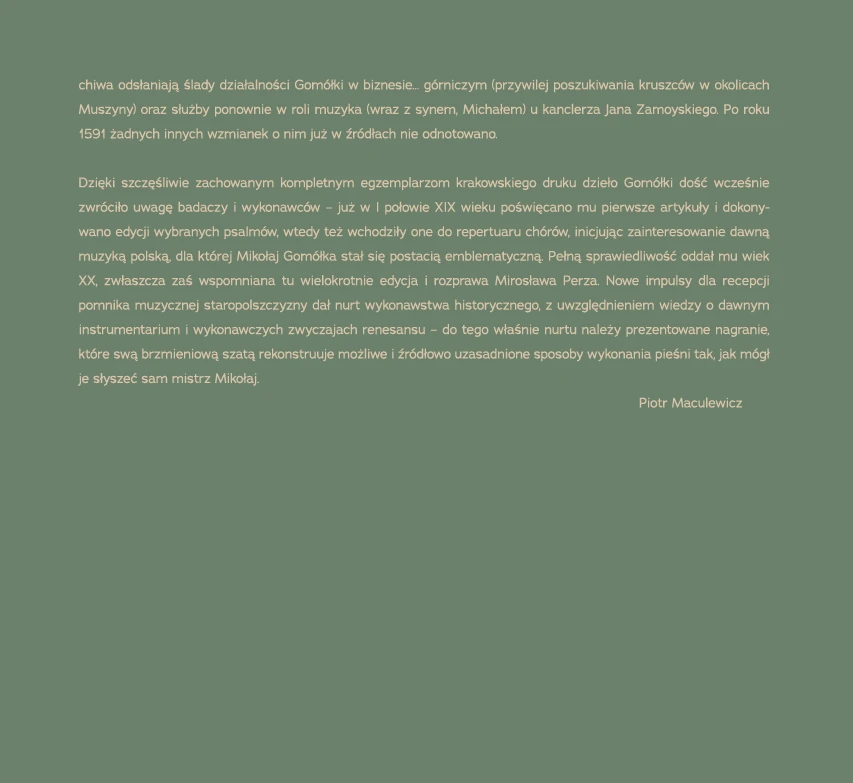 chiwa odsłaniają ślady działalności Gomółki w biznesie... górniczym (przywilej poszukiwania kruszców w okolicach Muszyny) oraz służby ponownie w roli muzyka (wraz z synem, Michałem) u kanclerza Jana Zamoyskiego. Po roku 1591 żadnych innych wzmianek o nim już w źródłach nie odnotowano.

Dzięki szczęśliwie zachowanym kompletnym egzemplarzom krakowskiego druku dzieło Gomółki dość wcześnie zwróciło uwagę badaczy i wykonawców – już w I połowie XIX wieku poświęcano mu pierwsze artykuły i dokonywano edycji wybranych psalmów, wtedy też wchodziły one do repertuaru chórów, inicjując zainteresowanie dawną muzyką polską, dla której Mikołaj Gomółka stał się postacią emblematyczną. Pełną sprawiedliwość oddał mu wiek XX, zwłaszcza zaś wspomniana tu wielokrotnie edycja i rozprawa Mirosława Perza. Nowe impulsy dla recepcji pomnika muzycznej staropolszczyzny dał nurt wykonawstwa historycznego, z uwzględnieniem wiedzy o dawnym instrumentarium i wykonawczych zwyczajach renesansu – do tego właśnie nurtu należy prezentowane nagranie, które swą brzmieniową szatą rekonstruuje możliwe i źródłowo uzasadnione sposoby wykonania pieśni tak, jak mógł je słyszeć sam mistrz Mikołaj.

Piotr Maculewicz